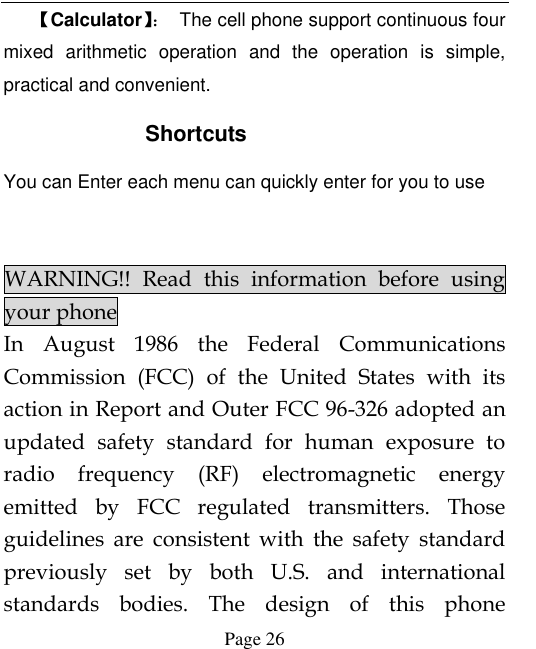 【Calculator】: The cell phone support continuous four mixed arithmetic operation and the operation is simple, practical and convenient.

Shortcuts

You can Enter each menu can quickly enter for you to use

WARNING!! Read this information before using your phone

In August 1986 the Federal Communications Commission (FCC) of the United States with its action in Report and Outer FCC 96-326 adopted an updated safety standard for human exposure to radio frequency (RF) electromagnetic energy emitted by FCC regulated transmitters. Those guidelines are consistent with the safety standard previously set by both U.S. and international standards bodies. The design of this phone

Page 26